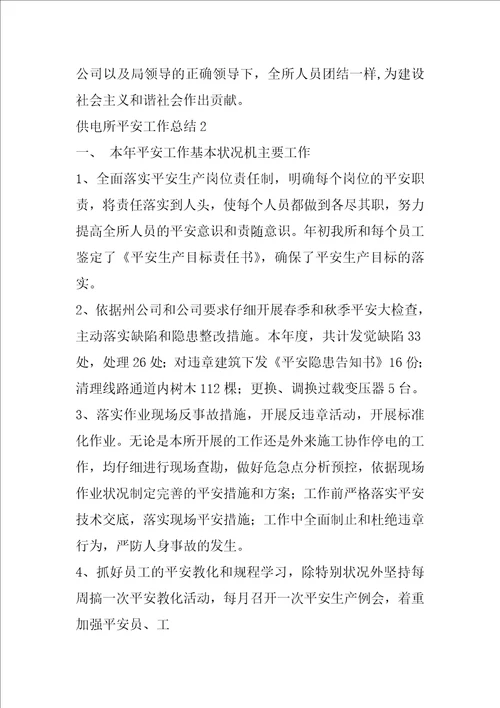 公司以及局领导的正确领导下，全所人员团结一样，为建设社会主义和谐社会作出贡献。

供电所平安工作总结2

一、 本年平安工作基本状况机主要工作

1、全面落实平安生产岗位责任制，明确每个岗位的平安职责，将责任落实到人头，使每个人员都做到各尽其职，努力提高全所人员的平安意识和责随意识。年初我所和每个员工鉴定了《平安生产目标责任书》，确保了平安生产目标的落实。

2、依据州公司和公司要求仔细开展春季和秋季平安大检查，主动落实缺陷和隐患整改措施。本年度，共计发觉缺陷33处，处理26处；对违章建筑下发《平安隐患告知书》16份；清理线路通道内树木112棵；更换、调换过载变压器5台。

3、落实作业现场反事故措施，开展反违章活动，开展标准化作业。无论是本所开展的工作还是外来施工协作停电的工作，均仔细进行现场查勘，做好危急点分析预控，依据现场作业状况制定完善的平安措施和方案；工作前严格落实平安技术交底，落实现场平安措施；工作中全面制止和杜绝违章行为，严防人身事故的发生。

4、抓好员工的平安教化和规程学习，除特别状况外坚持每周搞一次平安教化活动，每月召开一次平安生产例会，着重加强平安员、工